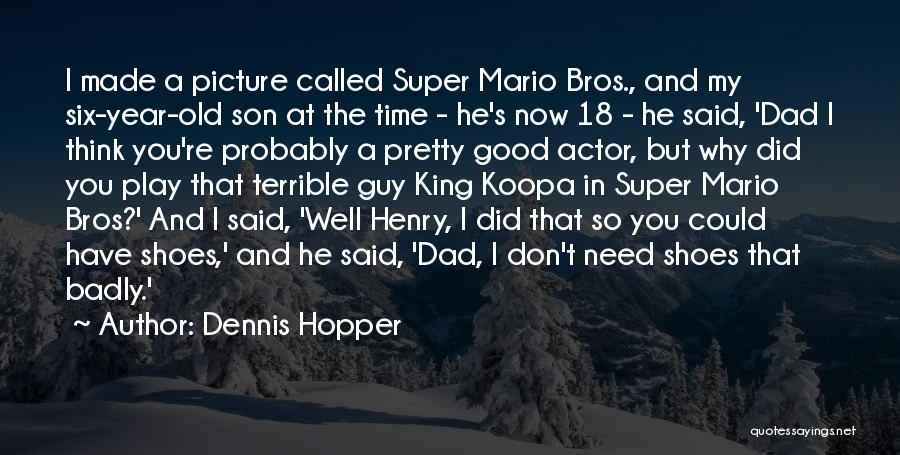 I made a picture called Super Mario Bros., and my six-year-old son at the time - he's now 18 - he said, 'Dad I think you're probably a pretty good actor, but why did you play that terrible guy King Koopa in Super Mario Bros?' And I said, 'Well Henry, I did that so you could have shoes,' and he said, 'Dad, I don't need shoes that badly.'

~ Author: Dennis Hopper

quotessayings.net